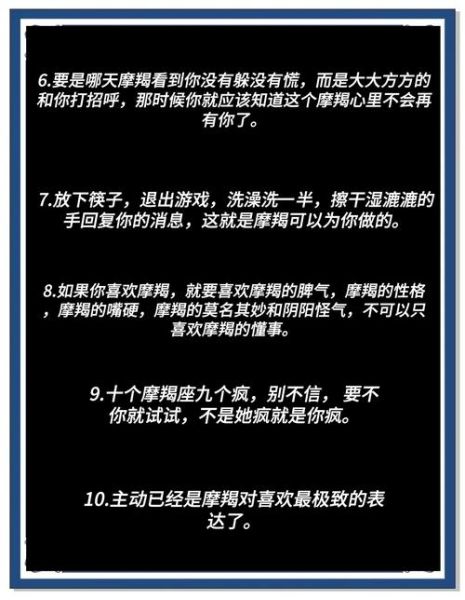 6.要是哪天摩羯看到你没有躲没有慌，而是大大方方的和你打招呼，那时候你就应该知道这个摩羯心里不会再有你了。

7.放下筷子，退出游戏，洗澡洗一半，擦干湿漉漉的手回复你的消息，这就是摩羯可以为你做的。

8.如果你喜欢摩羯，就要喜欢摩羯的脾气，摩羯的性格，摩羯的嘴硬，摩羯的莫名其妙和阴阳怪气，不可以只喜欢摩羯的懂事。

9.十个摩羯座九个疯，别不信，要不你就试试，不是她疯就是你疯。

10.主动已经是摩羯对喜欢最极致的表达了。